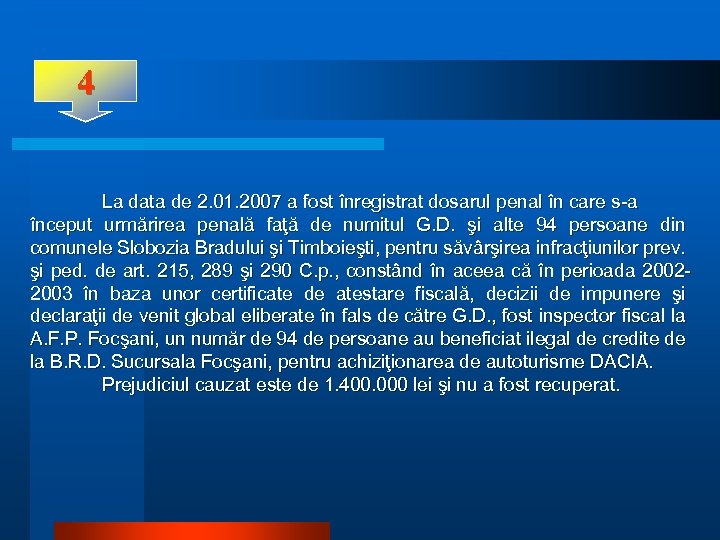 4

La data de 2.01.2007 a fost înregistrat dosarul penal în care s-a început urmărirea penală faţă de numitul G.D. şi alte 94 persoane din comunele Slobozia Bradului şi Timboieşti, pentru săvârşirea infracţiunilor prev. şi ped. de art. 215, 289 şi 290 C.p., constând în aceea că în perioada 2002-2003 în baza unor certificate de atestare fiscală, decizii de impunere şi declaraţii de venit global eliberate în fals de către G.D., fost inspector fiscal la A.F.P. Focşani, un număr de 94 de persoane au beneficiat ilegal de credite de la B.R.D. Sucursala Focşani, pentru achiziţionarea de autoturisme DACIA.

Prejudiciul cauzat este de 1.400.000 lei şi nu a fost recuperat.